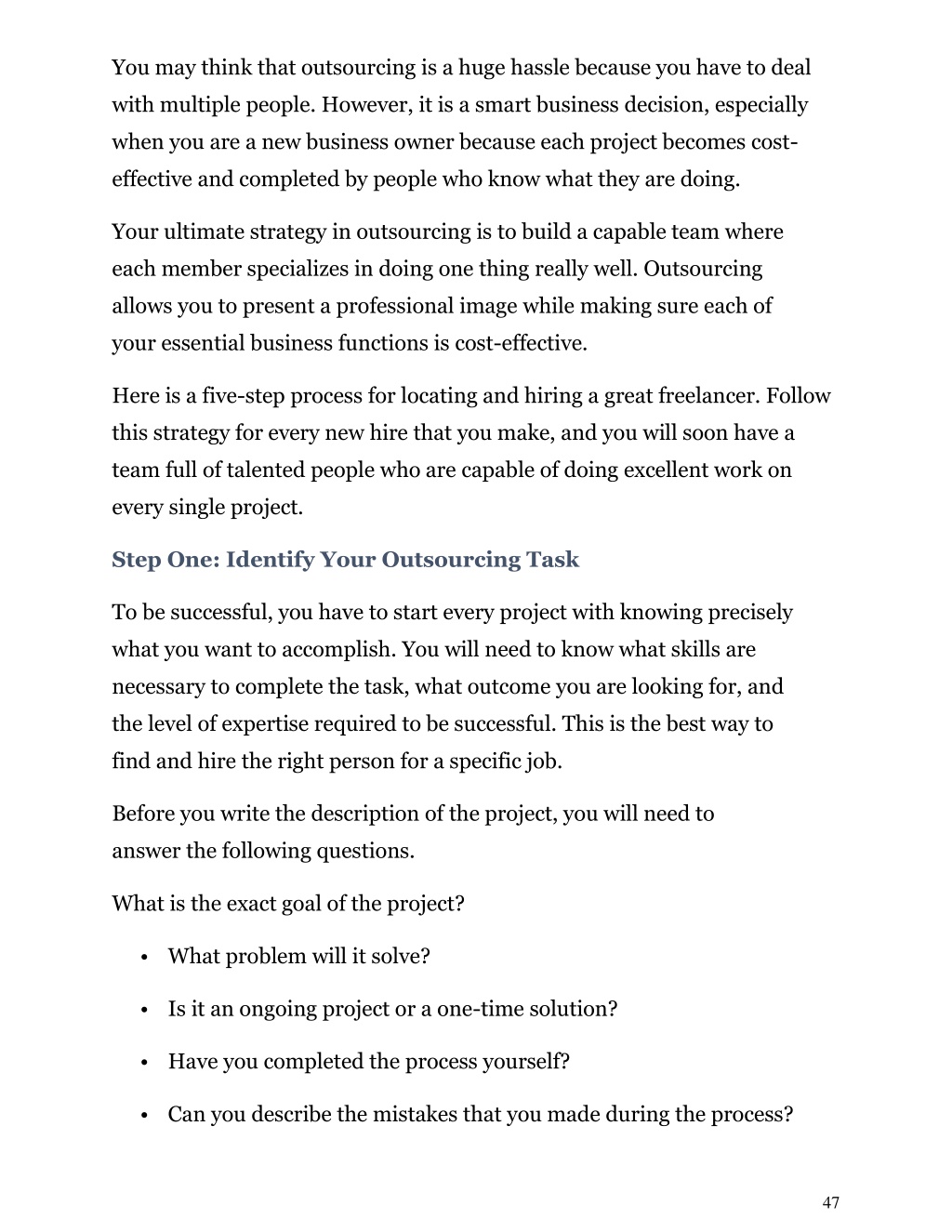 You may think that outsourcing is a huge hassle because you have to deal with multiple people. However, it is a smart business decision, especially when you are a new business owner because each project becomes cost-effective and completed by people who know what they are doing.

Your ultimate strategy in outsourcing is to build a capable team where each member specializes in doing one thing really well. Outsourcing allows you to present a professional image while making sure each of your essential business functions is cost-effective.

Here is a five-step process for locating and hiring a great freelancer. Follow this strategy for every new hire that you make, and you will soon have a team full of talented people who are capable of doing excellent work on every single project.

Step One: Identify Your Outsourcing Task

To be successful, you have to start every project with knowing precisely what you want to accomplish. You will need to know what skills are necessary to complete the task, what outcome you are looking for, and the level of expertise required to be successful. This is the best way to find and hire the right person for a specific job.

Before you write the description of the project, you will need to answer the following questions.

What is the exact goal of the project?

• What problem will it solve?

• Is it an ongoing project or a one-time solution?

• Have you completed the process yourself?

• Can you describe the mistakes that you made during the process?

47